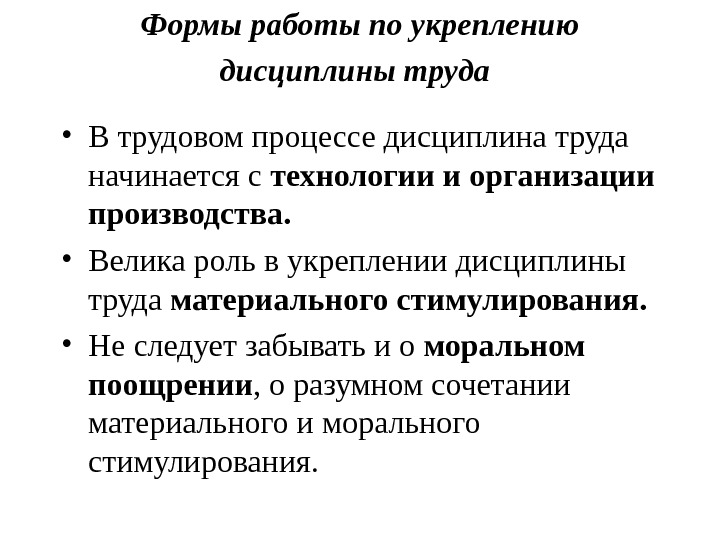 Формы работы по укреплению дисциплины труда

• В трудовом процессе дисциплина труда начинается с технологии и организации производства.

• Велика роль в укреплении дисциплины труда материального стимулирования.

• Не следует забывать и о моральном поощрении, о разумном сочетании материального и морального стимулирования.